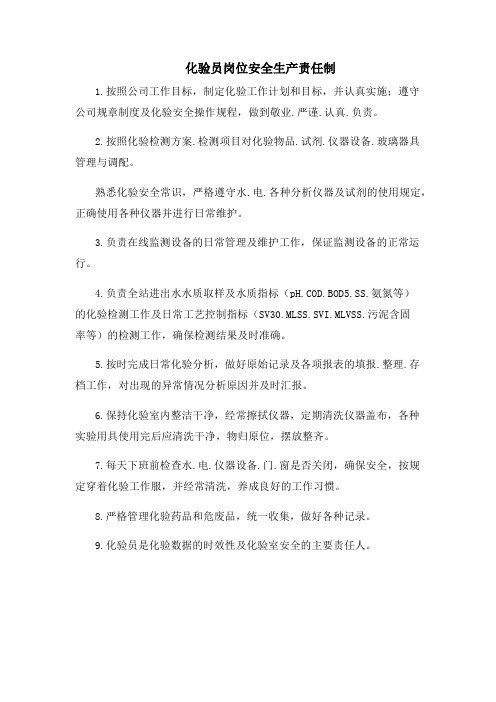 化验员岗位安全生产责任制

1.按照公司工作目标，制定化验工作计划和目标，并认真实施；遵守公司规章制度及化验安全操作规程，做到敬业.严谨.认真.负责。

2.按照化验检测方案.检测项目对化验物品.试剂.仪器设备.玻璃器具管理与调配。

熟悉化验安全常识，严格遵守水.电.各种分析仪器及试剂的使用规定，正确使用各种仪器并进行日常维护。

3.负责在线监测设备的日常管理及维护工作，保证监测设备的正常运行。

4.负责全站进出水水质取样及水质指标（pH.COD.BOD5.SS.氨氮等）的化验检测工作及日常工艺控制指标（SV30.MLSS.SVI.MLVSS.污泥含固率等）的检测工作，确保检测结果及时准确。

5.按时完成日常化验分析，做好原始记录及各项报表的填报.整理.存档工作，对出现的异常情况分析原因并及时汇报。

6.保持化验室内整洁干净，经常擦拭仪器，定期清洗仪器盖布，各种实验用具使用完后应清洗干净，物归原位，摆放整齐。

7.每天下班前检查水.电.仪器设备.门.窗是否关闭，确保安全，按规定穿着化验工作服，并经常清洗，养成良好的工作习惯。

8.严格管理化验药品和危废品，统一收集，做好各种记录。

9.化验员是化验数据的时效性及化验室安全的主要责任人。